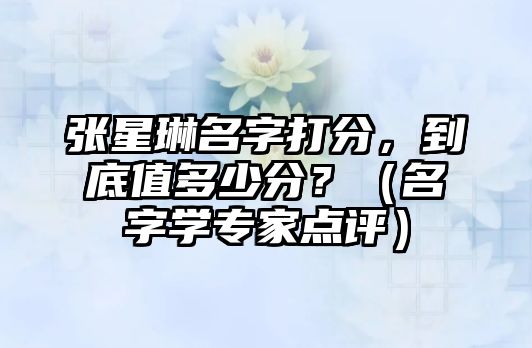 张星琳名字打分，到底值多少分？（名字学专家点评）